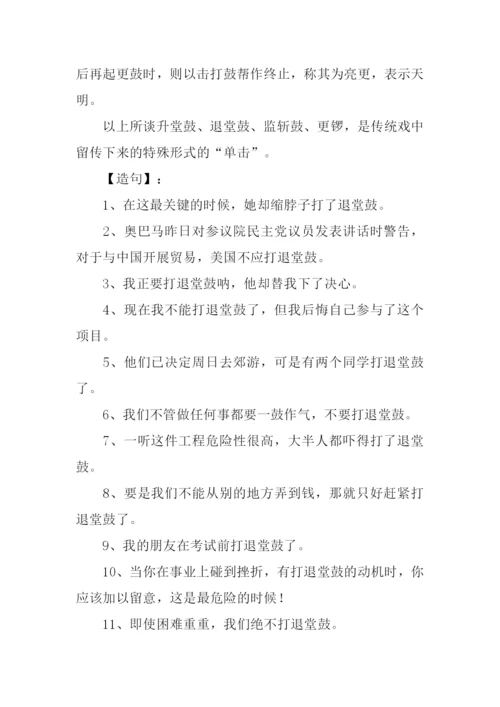 后再起更鼓时，则以击打鼓帮作终止，称其为亮更，表示天明。

以上所谈升堂鼓、退堂鼓、监斩鼓、更锣，是传统戏中留传下来的特殊形式的“单击”。

【造句】：

1、在这最关键的时候，她却缩脖子打了退堂鼓。

2、奥巴马昨日对参议院民主党议员发表讲话时警告，对于与中国开展贸易，美国不应打退堂鼓。

3、我正要打退堂鼓呐，他却替我下了决心。

4、现在我不能打退堂鼓了，但我后悔自己参与了这个项目。

5、他们已决定周日去郊游，可是有两个同学打退堂鼓了。

6、我们不管做任何事都要一鼓作气，不要打退堂鼓。

7、一听这件工程危险性很高，大半人都吓得打了退堂鼓。

8、要是我们不能从别的地方弄到钱，那就只好赶紧打退堂鼓了。

9、我的朋友在考试前打退堂鼓了。

10、当你在事业上碰到挫折，有打退堂鼓的动机时，你应该加以留意，这是最危险的时候！

11、即使困难重重，我们绝不打退堂鼓。